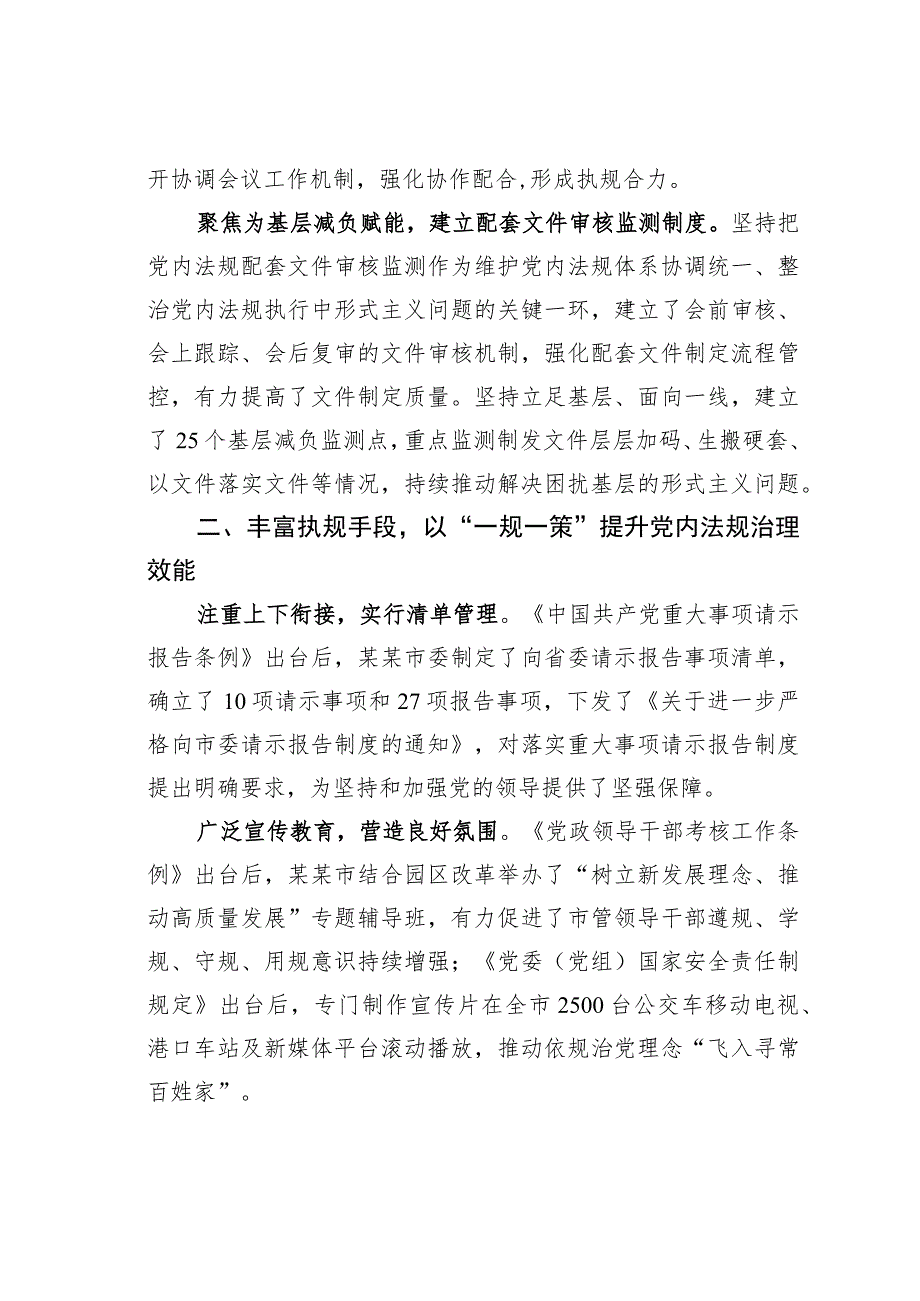 开协调会议工作机制，强化协作配合，形成执规合力。

聚焦为基层减负赋能，建立配套文件审核监测制度。坚持把党内法规配套文件审核监测作为维护党内法规体系协调统一、整治党内法规执行中形式主义问题的关键一环，建立了会前审核、会上跟踪、会后复审的文件审核机制，强化配套文件制定流程管控，有力提高了文件制定质量。坚持立足基层、面向一线，建立了25个基层减负监测点，重点监测制发文件层层加码、生搬硬套、以文件落实文件等情况，持续推动解决困扰基层的形式主义问题。

二、丰富执规手段，以“一规一策”提升党内法规治理效能

注重上下衔接，实行清单管理。《中国共产党重大事项请示报告条例》出台后，某某市委制定了向省委请示报告事项清单，确立了10项请示事项和27项报告事项，下发了《关于进一步严格向市委请示报告制度的通知》，对落实重大事项请示报告制度提出明确要求，为坚持和加强党的领导提供了坚强保障。

广泛宣传教育，营造良好氛围。《党政领导干部考核工作条例》出台后，某某市结合园区改革举办了“树立新发展理念、推动高质量发展”专题辅导班，有力促进了市管领导干部遵规、学规、守规、用规意识持续增强；《党委（党组）国家安全责任制规定》出台后，专门制作宣传片在全市2500台公交车移动电视、港口车站及新媒体平台滚动播放，推动依规治党理念“飞入寻常百姓家”。